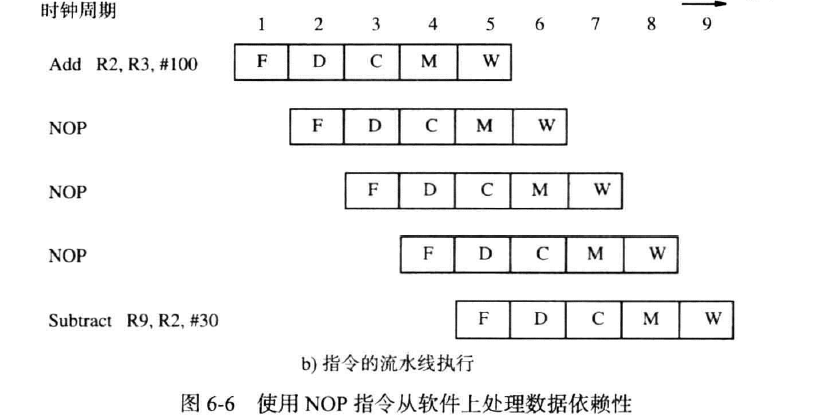 时钟周期 1 2 3 4 5 6 7 8 9

Add R2, R3, #100 F D C M W

NOP F D C M W

NOP F D C M W

NOP F D C M W

Subtract R9, R2, #30 F D C M W

b) 指令的流水线执行

图 6-6 使用 NOP 指令从软件上处理数据依赖性